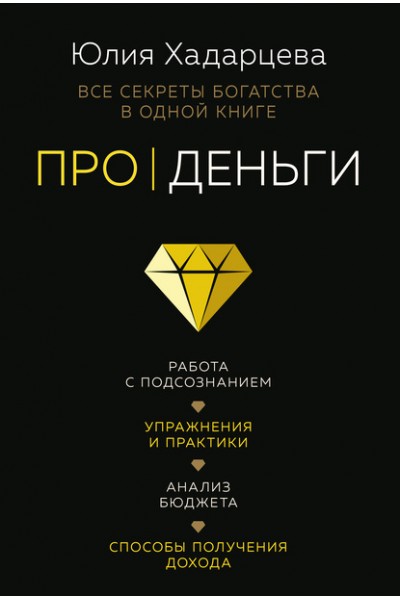 Юлия Хадарцева

ВСЕ СЕКРЕТЫ БОГАТСТВА В ОДНОЙ КНИГЕ

ПРО | ДЕНЬГИ

РАБОТА С ПОДСОЗНАНИЕМ

УПРАЖНЕНИЯ И ПРАКТИКИ

АНАЛИЗ БЮДЖЕТА

СПОСОБЫ ПОЛУЧЕНИЯ ДОХОДА